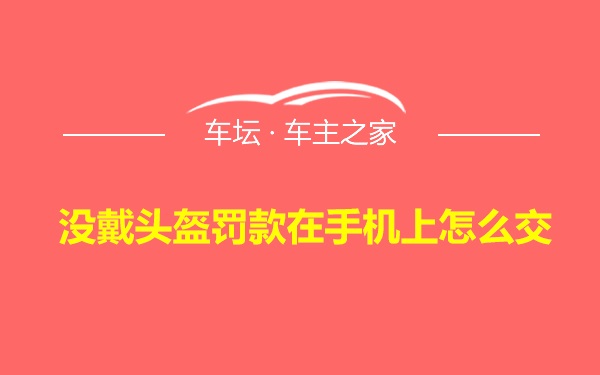 车坛 · 车主之家

没戴头盔罚款在手机上怎么交